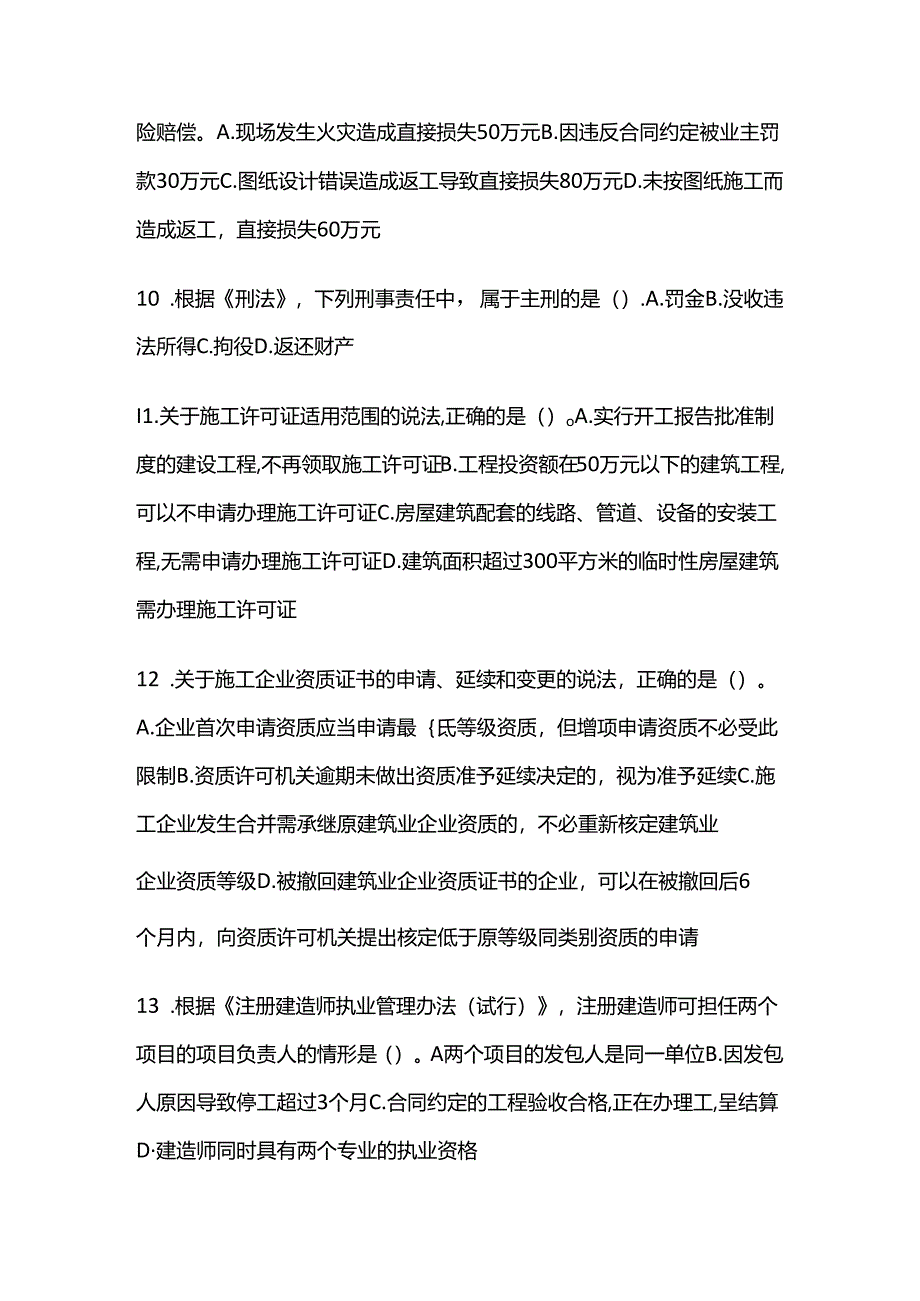 险赔偿。A.现场发生火灾造成直接损失50万元B.因违反合同约定被业主罚款30万元C.图纸设计错误造成返工导致直接损失80万元D.未按图纸施工而造成返工，直接损失60万元

10 .根据《刑法》，下列刑事责任中，属于主刑的是（）.A.罚金B.没收违法所得C.拘役D.返还财产

I1.关于施工许可证适用范围的说法,正确的是（）。A.实行开工报告批准制度的建设工程,不再领取施工许可证B.工程投资额在50万元以下的建筑工程,可以不申请办理施工许可证C.房屋建筑配套的线路、管道、设备的安装工程,无需申请办理施工许可证D.建筑面积超过300平方米的临时性房屋建筑需办理施工许可证

12 .关于施工企业资质证书的申请、延续和变更的说法，正确的是（）。A.企业首次申请资质应当申请最｛氐等级资质，但增项申请资质不必受此限制B.资质许可机关逾期未做出资质准予延续决定的，视为准予延续C.施工企业发生合并需承继原建筑业企业资质的，不必重新核定建筑业

企业资质等级D.被撤回建筑业企业资质证书的企业，可以在被撤回后6

个月内，向资质许可机关提出核定低于原等级同类别资质的申请

13 .根据《注册建造师执业管理办法（试行）》，注册建造师可担任两个项目的项目负责人的情形是（）。A两个项目的发包人是同一单位B.因发包人原因导致停工超过3个月C.合同约定的工程验收合格,正在办理工,呈结算D·建造师同时具有两个专业的执业资格